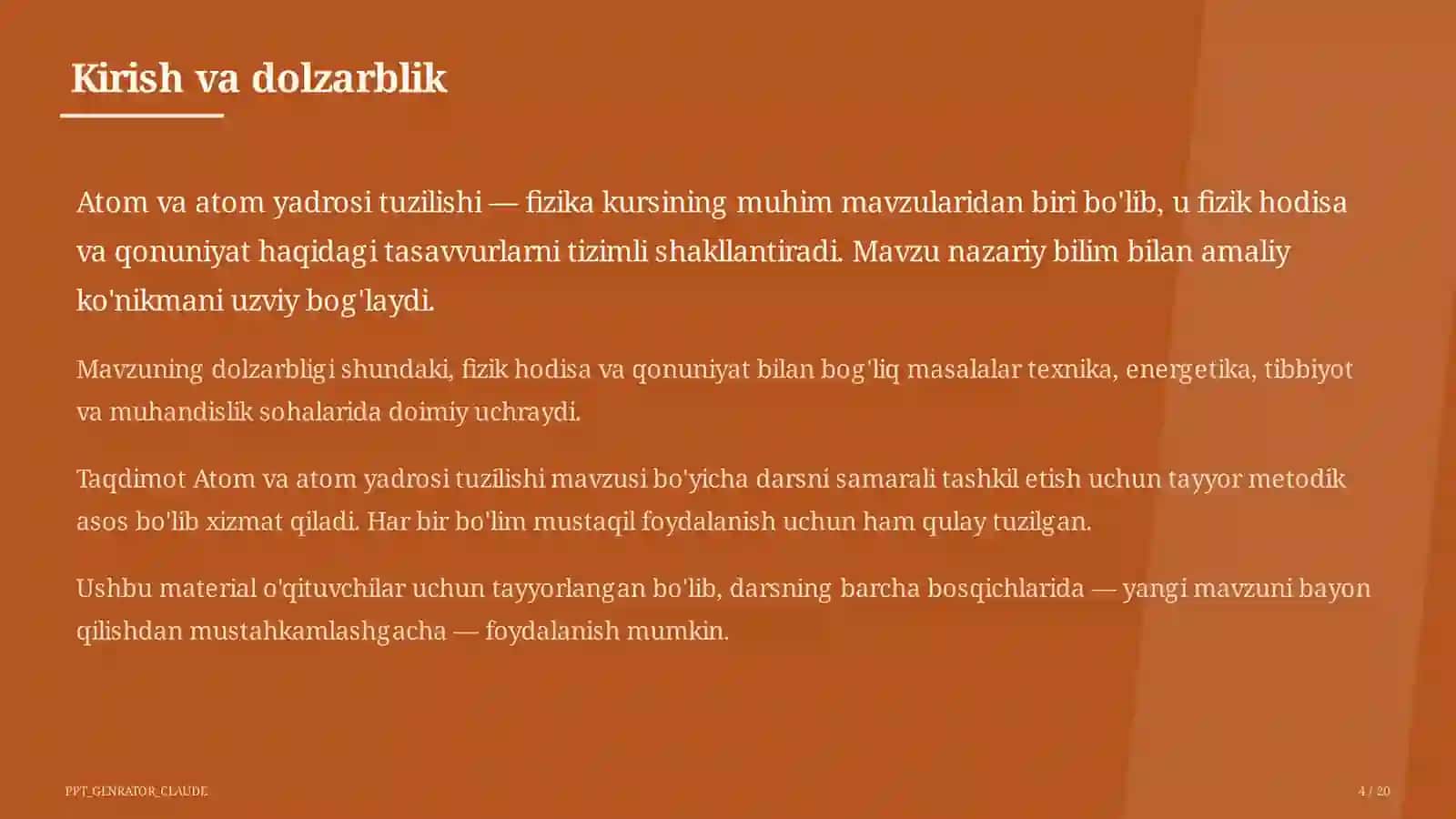 Kirish va dolzarblik

Atom va atom yadrosi tuzilishi — fizika kursining muhim mavzularidan biri bo'lib, u fizik hodisa va qonuniyat haqidagi tasavvurlarni tizimli shakllantiradi. Mavzu nazariy bilim bilan amaliy ko'nikmani uzviy bog'laydi.

Mavzuning dolzarbligi shundaki, fizik hodisa va qonuniyat bilan bog'liq masalalar texnika, energetika, tibbiyot va muhandislik sohalarida doimiy uchraydi.

Taqdimot Atom va atom yadrosi tuzilishi mavzusi bo'yicha darsni samarali tashkil etish uchun tayyor metodik asos bo'lib xizmat qiladi. Har bir bo'lim mustaqil foydalanish uchun ham qulay tuzilgan.

Ushbu material o'qituvchilar uchun tayyorlangan bo'lib, darsning barcha bosqichlarida — yangi mavzuni bayon qilishdan mustahkamlashgacha — foydalanish mumkin.

PPT_GENRATOR_CLAUDE

4 / 20